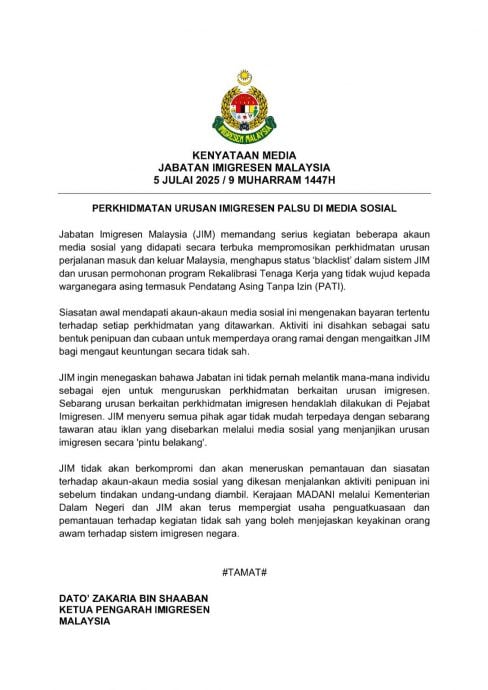 IMIGRESEN MALAYSIA

KENYATAAN MEDIA
JABATAN IMIGRESEN MALAYSIA
5 JULAI 2025 / 9 MUHARRAM 1447H

PERKHIDMATAN URUSAN IMIGRESEN PALSU DI MEDIA SOSIAL

Jabatan Imigresen Malaysia (JIM) memandang serius kegiatan beberapa akaun media sosial yang didapati secara terbuka mempromosikan perkhidmatan urusan perjalanan masuk dan keluar Malaysia, menghapus status 'blacklist' dalam sistem JIM dan urusan permohonan program Rekalibrasi Tenaga Kerja yang tidak wujud kepada warganegara asing termasuk Pendatang Asing Tanpa Izin (PATI).

Siasatan awal mendapati akaun-akaun media sosial ini mengenakan bayaran tertentu terhadap setiap perkhidmatan yang ditawarkan. Aktiviti ini disahkan sebagai satu bentuk penipuan dan cubaan untuk memperdaya orang ramai dengan mengaitkan JIM bagi mengaut keuntungan secara tidak sah.

JIM ingin menegaskan bahawa Jabatan ini tidak pernah melantik mana-mana individu sebagai ejen untuk menguruskan perkhidmatan berkaitan urusan imigresen. Sebarang urusan berkaitan perkhidmatan imigresen hendaklah dilakukan di Pejabat Imigresen. JIM menyeru semua pihak agar tidak mudah terpedaya dengan sebarang tawaran atau iklan yang disebarkan melalui media sosial yang menjanjikan urusan imigresen secara 'pintu belakang'.

JIM tidak akan berkompromi dan akan meneruskan pemantauan dan siasatan terhadap akaun-akaun media sosial yang dikesan menjalankan aktiviti penipuan ini sebelum tindakan undang-undang diambil. Kerajaan MADANI melalui Kementerian Dalam Negeri dan JIM akan terus mempergiat usaha penguatkuasaan dan pemantauan terhadap kegiatan tidak sah yang boleh menjejaskan keyakinan orang awam terhadap sistem imigresen negara.

#TAMAT#

DATO' ZAKARIA BIN SHAABAN
KETUA PENGARAH IMIGRESEN MALAYSIA